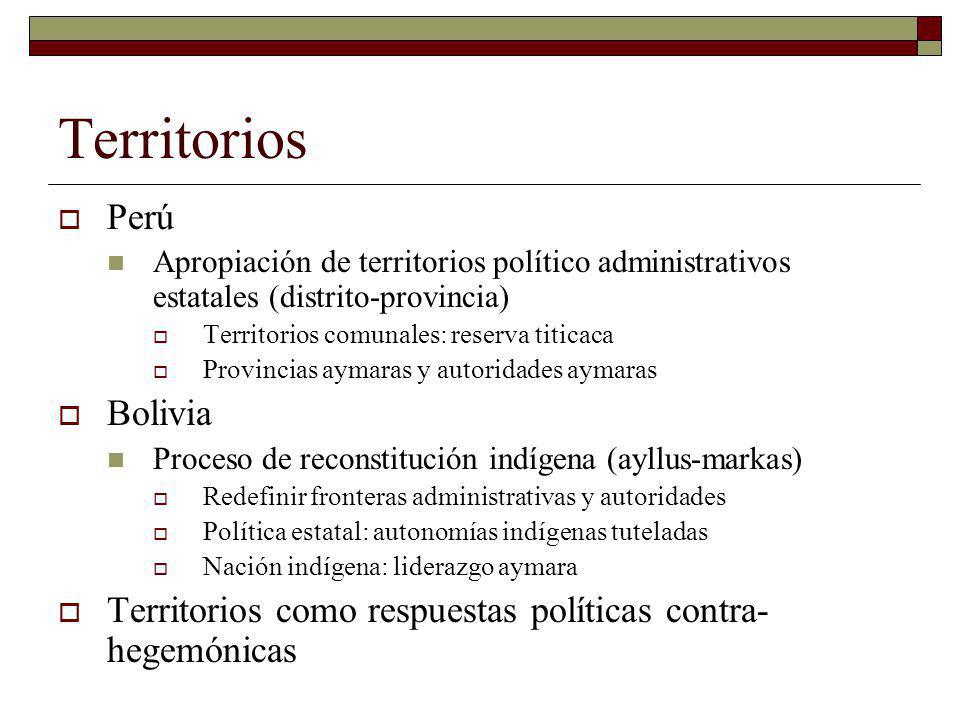 Territorios

Perú

Apropiación de territorios político administrativos estatales (distrito-provincia)

Territorios comunales: reserva titicaca

Provincias aymaras y autoridades aymaras

Bolivia

Proceso de reconstitución indígena (ayllus-markas)

Redefinir fronteras administrativas y autoridades

Política estatal: autonomías indígenas tuteladas

Nación indígena: liderazgo aymara

Territorios como respuestas políticas contra-hegemónicas